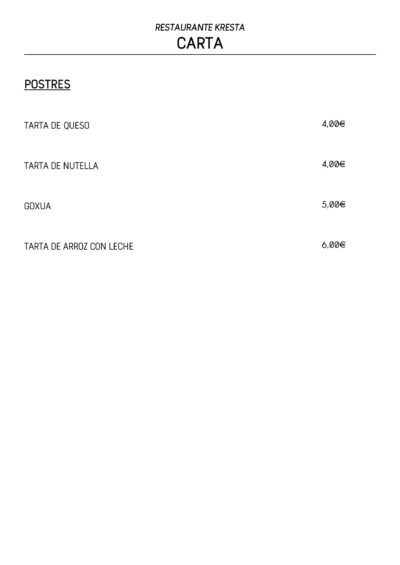 RESTAURANTE KRESTA
CARTA

POSTRES

TARTA DE QUESO 4,00€

TARTA DE NUTELLA 4,00€

GOXUA 5,00€

TARTA DE ARROZ CON LECHE 6,00€